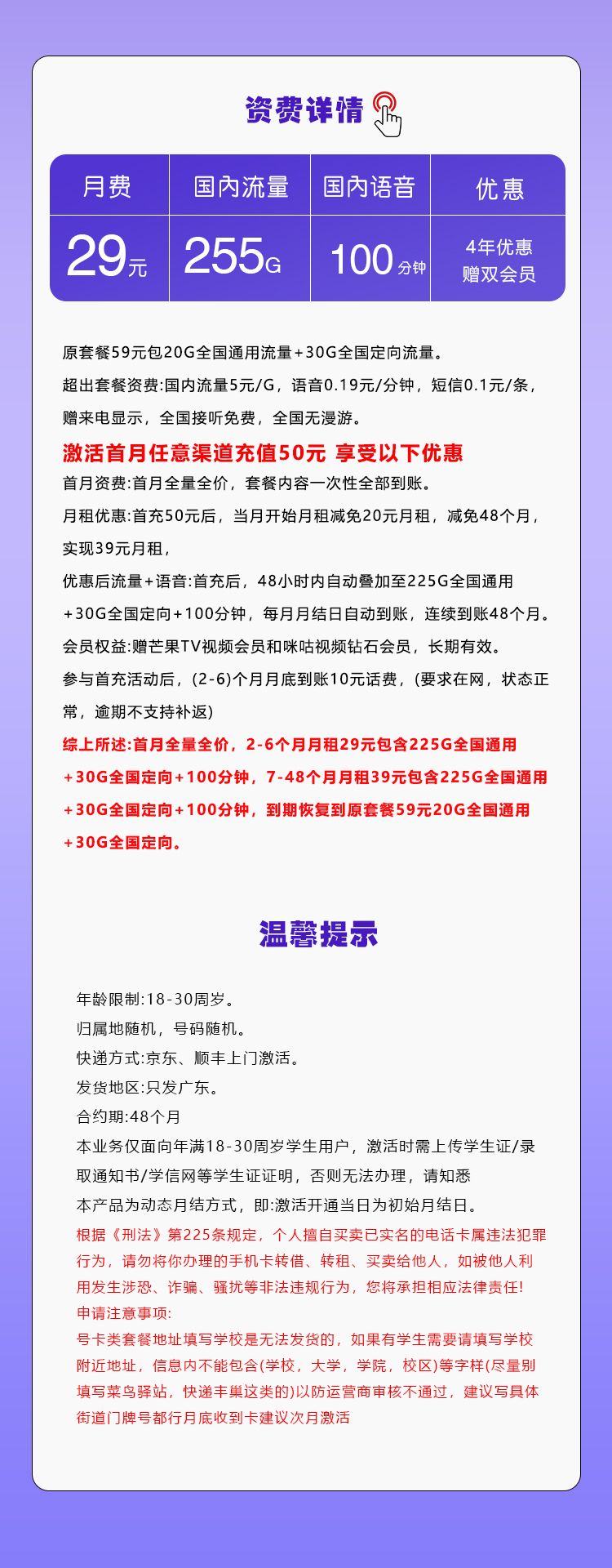 资费详情

| 月费 | 国内流量 | 国内语音 | 优惠 |
|---|---|---|---|
| 29元 | 255G | 100分钟 | 4年优惠 赠双会员 |

原套餐59元包20G全国通用流量+30G全国定向流量。
超出套餐资费:国内流量5元/G，语音0.19元/分钟，短信0.1元/条，赠来电显示，全国接听免费，全国无漫游。
激活首月任意渠道充值50元 享受以下优惠
首月资费:首月全量全价，套餐内容一次性全部到账。
月租优惠:首充50元后，当月开始月租减免20元月租，减免48个月，实现39元月租，
优惠后流量+语音:首充后，48小时内自动叠加至225G全国通用+30G全国定向+100分钟，每月月结日自动到账，连续到账48个月。
会员权益:赠芒果TV视频会员和咪咕视频钻石会员，长期有效。
参与首充活动后，(2-6)个月月底到账10元话费，(要求在网，状态正常，逾期不支持补返)
综上所述:首月全量全价，2-6个月月租29元包含225G全国通用+30G全国定向+100分钟，7-48个月月租39元包含225G全国通用+30G全国定向+100分钟，到期恢复到原套餐59元20G全国通用+30G全国定向。

温馨提示

年龄限制:18-30周岁。
归属地随机，号码随机。
快递方式:京东、顺丰上门激活。
发货地区:只发广东。
合约期:48个月
本业务仅面向年满18-30周岁学生用户，激活时需上传学生证/录取通知书/学信网等学生证证明，否则无法办理，请知悉
本产品为动态月结方式，即:激活开通当日为初始月结日。
根据《刑法》第225条规定，个人擅自买卖已实名的电话卡属违法犯罪行为，请勿将你办理的手机卡转借、转租、买卖给他人，如被他人利用发生涉恐、诈骗、骚扰等非法违规行为，您将承担相应法律责任!
申请注意事项:
号卡类套餐地址填写学校是无法发货的，如果有学生需要请填写学校附近地址，信息内不能包含(学校，大学，学院，校区)等字样(尽量别填写菜鸟驿站，快递丰巢这类的)以防运营商审核不通过，建议写具体街道门牌号都行月底收到卡建议次月激活